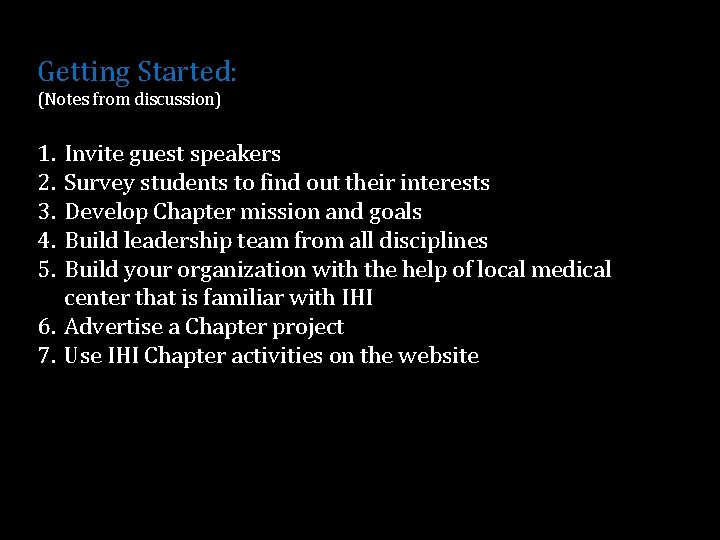 Getting Started:
(Notes from discussion)

1. Invite guest speakers
2. Survey students to find out their interests
3. Develop Chapter mission and goals
4. Build leadership team from all disciplines
5. Build your organization with the help of local medical center that is familiar with IHI
6. Advertise a Chapter project
7. Use IHI Chapter activities on the website